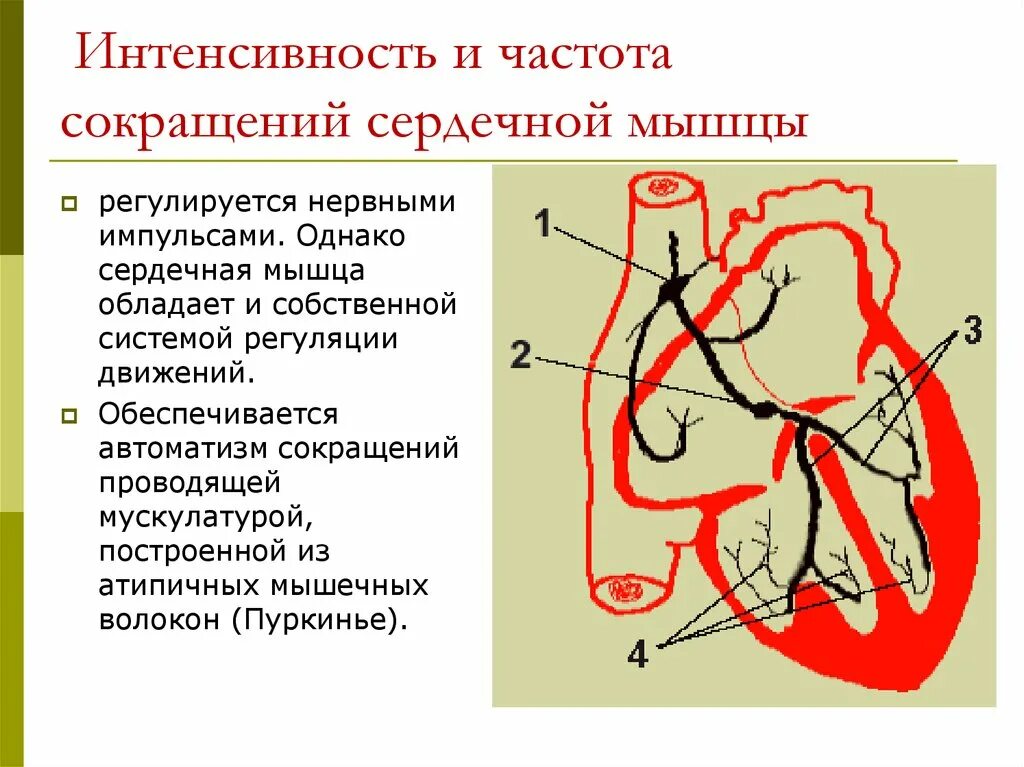 Интенсивность и частота сокращений сердечной мышцы

регулируется нервными импульсами. Однако сердечная мышца обладает и собственной системой регуляции движений.

Обеспечивается автоматизм сокращений проводящей мускулатурой, построенной из атипичных мышечных волокон (Пуркинье).

1
2
3
4